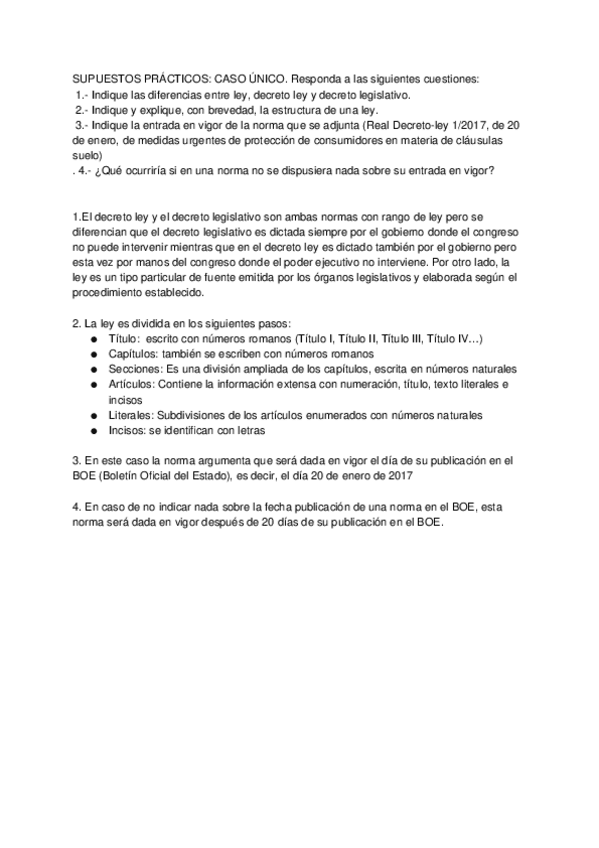 SUPUESTOS PRÁCTICOS: CASO ÚNICO. Responda a las siguientes cuestiones:
1.- Indique las diferencias entre ley, decreto ley y decreto legislativo.
2.- Indique y explique, con brevedad, la estructura de una ley.
3.- Indique la entrada en vigor de la norma que se adjunta (Real Decreto-ley 1/2017, de 20 de enero, de medidas urgentes de protección de consumidores en materia de cláusulas suelo)
. 4.- ¿Qué ocurriría si en una norma no se dispusiera nada sobre su entrada en vigor?

1.El decreto ley y el decreto legislativo son ambas normas con rango de ley pero se diferencian que el decreto legislativo es dictada siempre por el gobierno donde el congreso no puede intervenir mientras que en el decreto ley es dictado también por el gobierno pero esta vez por manos del congreso donde el poder ejecutivo no interviene. Por otro lado, la ley es un tipo particular de fuente emitida por los órganos legislativos y elaborada según el procedimiento establecido.

2. La ley es dividida en los siguientes pasos:
● Título: escrito con números romanos (Título I, Título II, Título III, Título IV…)
● Capítulos: también se escriben con números romanos
● Secciones: Es una división ampliada de los capítulos, escrita en números naturales
● Artículos: Contiene la información extensa con numeración, título, texto literales e incisos
● Literales: Subdivisiones de los artículos enumerados con números naturales
● Incisos: se identifican con letras

3. En este caso la norma argumenta que será dada en vigor el día de su publicación en el BOE (Boletín Oficial del Estado), es decir, el día 20 de enero de 2017

4. En caso de no indicar nada sobre la fecha publicación de una norma en el BOE, esta norma será dada en vigor después de 20 días de su publicación en el BOE.